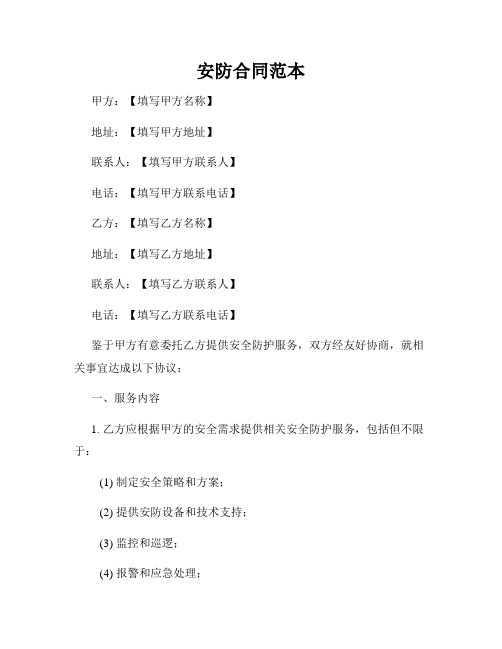 安防合同范本

甲方：【填写甲方名称】

地址：【填写甲方地址】

联系人：【填写甲方联系人】

电话：【填写甲方联系电话】

乙方：【填写乙方名称】

地址：【填写乙方地址】

联系人：【填写乙方联系人】

电话：【填写乙方联系电话】

鉴于甲方有意委托乙方提供安全防护服务，双方经友好协商，就相关事宜达成以下协议：

一、服务内容

1. 乙方应根据甲方的安全需求提供相关安全防护服务，包括但不限于：

(1) 制定安全策略和方案；

(2) 提供安防设备和技术支持；

(3) 监控和巡逻；

(4) 报警和应急处理；